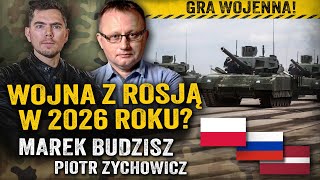 GRA WOJENNA!

WOJNA Z ROSJĄ W 2026 ROKU?

MAREK BUDZISZ
PIOTR ZYCHOWICZ